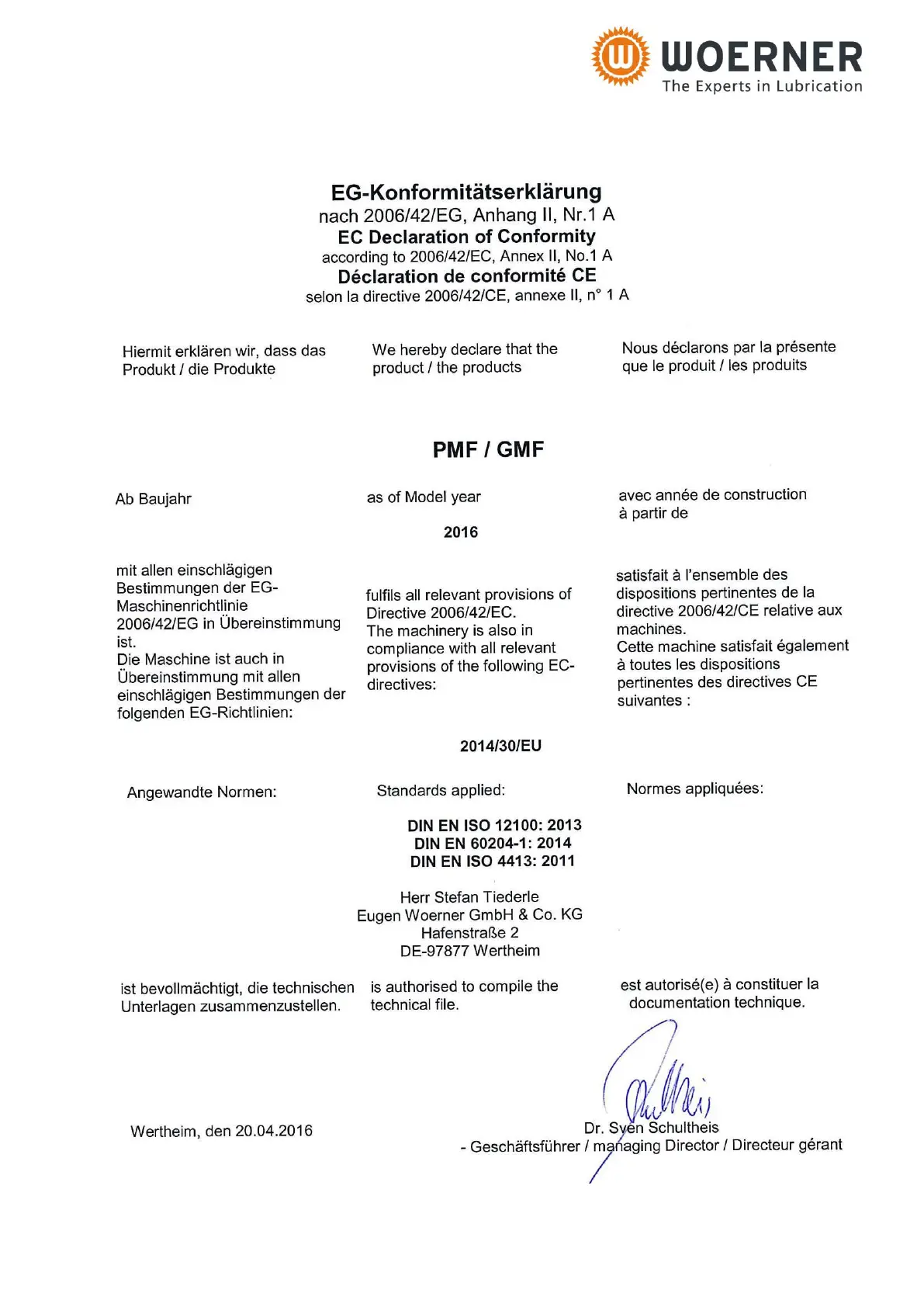 WOERNER
The Experts in Lubrication

EG-Konformitätserklärung
nach 2006/42/EG, Anhang II, Nr.1 A
EC Declaration of Conformity
according to 2006/42/EC, Annex II, No.1 A
Déclaration de conformité CE
selon la directive 2006/42/CE, annexe II, n° 1 A

Hiermit erklären wir, dass das Produkt / die Produkte

We hereby declare that the product / the products

Nous déclarons par la présente que le produit / les produits

PMF / GMF

Ab Baujahr

as of Model year

avec année de construction à partir de

2016

mit allen einschlägigen Bestimmungen der EG-Maschinenrichtlinie 2006/42/EG in Übereinstimmung ist.
Die Maschine ist auch in Übereinstimmung mit allen einschlägigen Bestimmungen der folgenden EG-Richtlinien:

fulfils all relevant provisions of Directive 2006/42/EC.
The machinery is also in compliance with all relevant provisions of the following EC-directives:

satisfait à l'ensemble des dispositions pertinentes de la directive 2006/42/CE relative aux machines.
Cette machine satisfait également à toutes les dispositions pertinentes des directives CE suivantes :

2014/30/EU

Angewandte Normen:

Standards applied:

Normes appliquées:

DIN EN ISO 12100: 2013
DIN EN 60204-1: 2014
DIN EN ISO 4413: 2011

Herr Stefan Tiederle
Eugen Woerner GmbH & Co. KG
Hafenstraße 2
DE-97877 Wertheim

ist bevollmächtigt, die technischen Unterlagen zusammenzustellen.

is authorised to compile the technical file.

est autorisé(e) à constituer la documentation technique.

Wertheim, den 20.04.2016

Dr. Sven Schultheis
- Geschäftsführer / managing Director / Directeur gérant